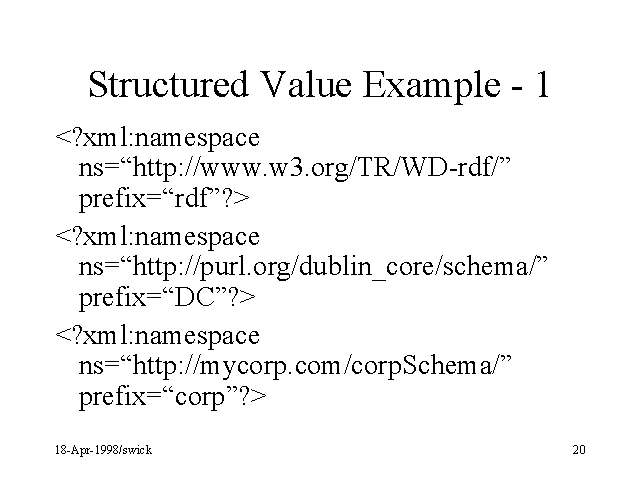 Structured Value Example - 1

<?xml:namespace ns="http://www.w3.org/TR/WD-rdf/" prefix="rdf"?>

<?xml:namespace ns="http://purl.org/dublin_core/schema/" prefix="DC"?>

<?xml:namespace ns="http://mycorp.com/corpSchema/" prefix="corp"?>

18-Apr-1998/swick

20